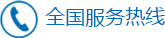 全国服务热线